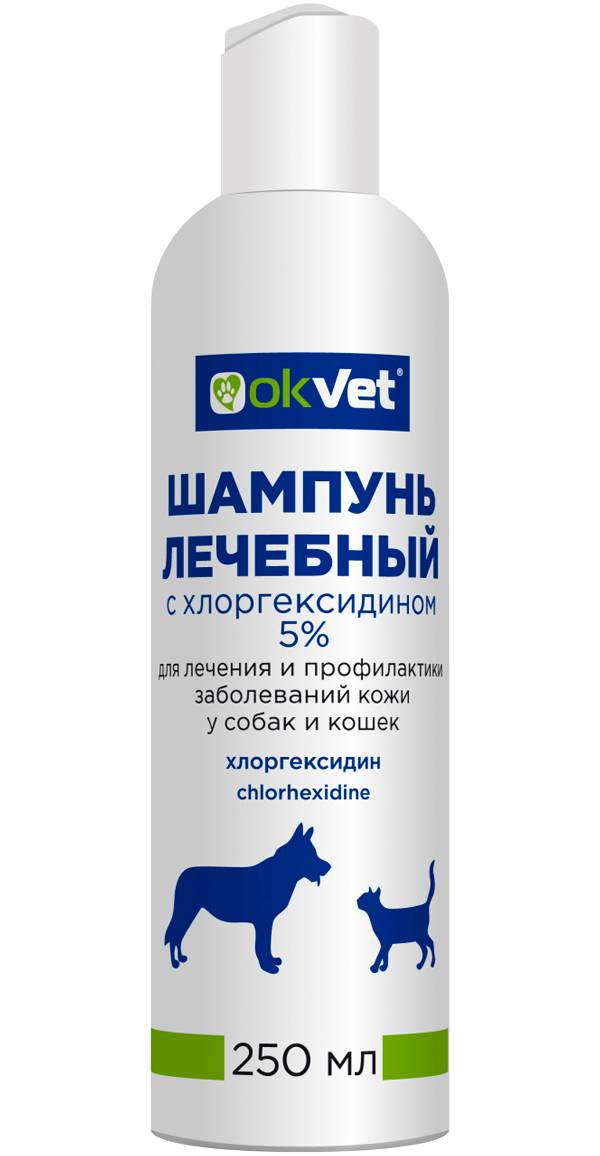 okVet®

ШАМПУНЬ ЛЕЧЕБНЫЙ

с хлоргексидином 5%

для лечения и профилактики заболеваний кожи у собак и кошек

хлоргексидин
chlorhexidine

250 мл